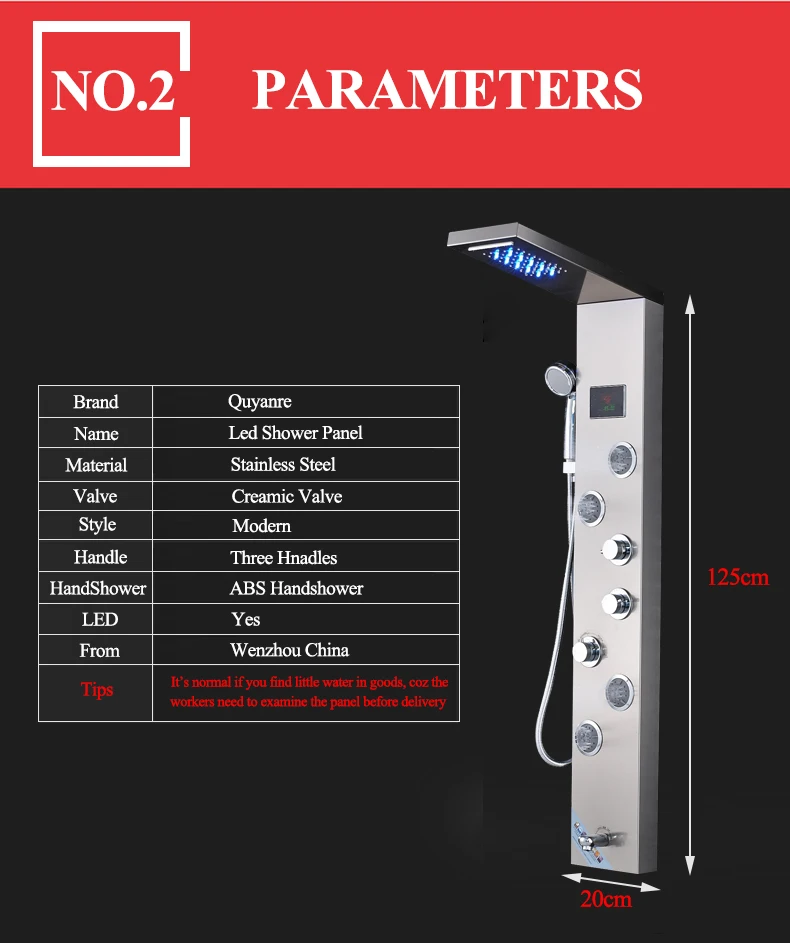 NO.2 PARAMETERS

| Brand | Quyanre |
|---|---|
| Name | Led Shower Panel |
| Material | Stainless Steel |
| Valve | Creamic Valve |
| Style | Modern |
| Handle | Three Hnadles |
| HandShower | ABS Handshower |
| LED | Yes |
| From | Wenzhou China |
| Tips | It's normal if you find little water in goods, coz the workers need to examine the panel before delivery |

125cm

20cm